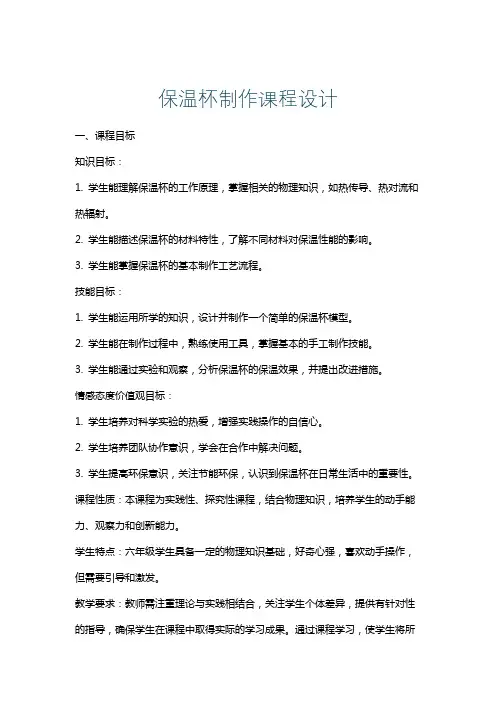 保温杯制作课程设计

一、课程目标

知识目标：

1. 学生能理解保温杯的工作原理，掌握相关的物理知识，如热传导、热对流和热辐射。

2. 学生能描述保温杯的材料特性，了解不同材料对保温性能的影响。

3. 学生能掌握保温杯的基本制作工艺流程。

技能目标：

1. 学生能运用所学的知识，设计并制作一个简单的保温杯模型。

2. 学生能在制作过程中，熟练使用工具，掌握基本的手工制作技能。

3. 学生能通过实验和观察，分析保温杯的保温效果，并提出改进措施。

情感态度价值观目标：

1. 学生培养对科学实验的热爱，增强实践操作的自信心。

2. 学生培养团队协作意识，学会在合作中解决问题。

3. 学生提高环保意识，关注节能环保，认识到保温杯在日常生活中的重要性。

课程性质：本课程为实践性、探究性课程，结合物理知识，培养学生的动手能力、观察力和创新能力。

学生特点：六年级学生具备一定的物理知识基础，好奇心强，喜欢动手操作，但需要引导和激发。

教学要求：教师需注重理论与实践相结合，关注学生个体差异，提供有针对性的指导，确保学生在课程中取得实际的学习成果。通过课程学习，使学生将所